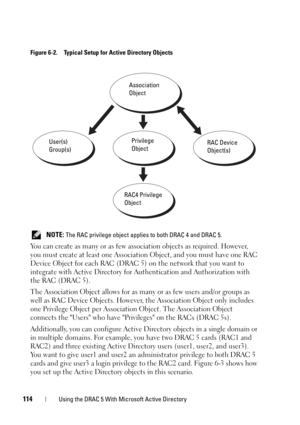 Figure 6-2. Typical Setup for Active Directory Objects

Association Object

User(s) Group(s)

Privilege Object

RAC Device Object(s)

RAC4 Privilege Object

NOTE: The RAC privilege object applies to both DRAC 4 and DRAC 5.

You can create as many or as few association objects as required. However, you must create at least one Association Object, and you must have one RAC Device Object for each RAC (DRAC 5) on the network that you want to integrate with Active Directory for Authentication and Authorization with the RAC (DRAC 5).

The Association Object allows for as many or as few users and/or groups as well as RAC Device Objects. However, the Association Object only includes one Privilege Object per Association Object. The Association Object connects the "Users" who have "Privileges" on the RACs (DRAC 5s).

Additionally, you can configure Active Directory objects in a single domain or in multiple domains. For example, you have two DRAC 5 cards (RAC1 and RAC2) and three existing Active Directory users (user1, user2, and user3). You want to give user1 and user2 an administrator privilege to both DRAC 5 cards and give user3 a login privilege to the RAC2 card. Figure 6-3 shows how you set up the Active Directory objects in this scenario.

114 | Using the DRAC 5 With Microsoft Active Directory